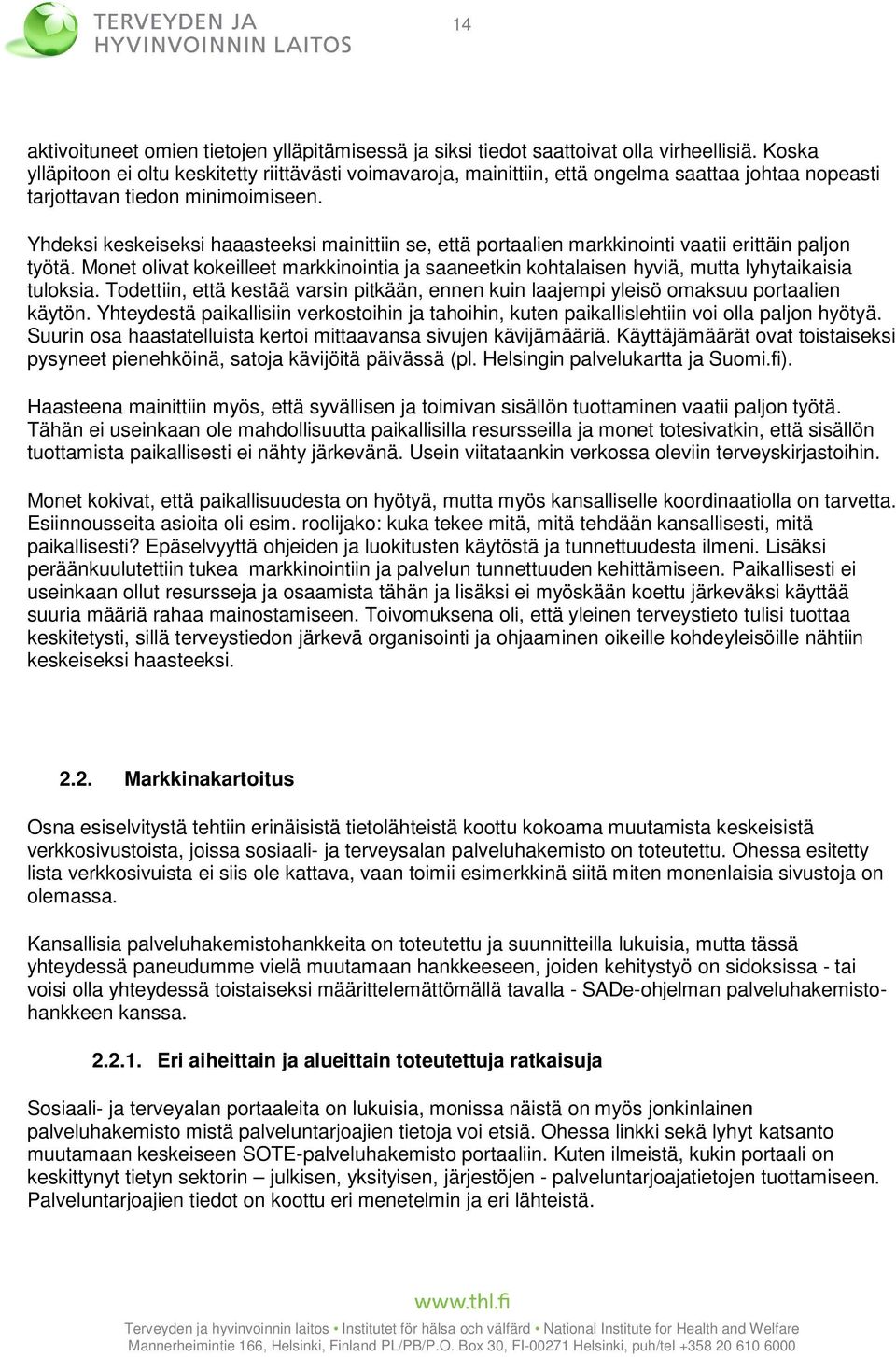 TERVEYDEN JA HYVINVOINNIN LAITOS

14

aktivoituneet omien tietojen ylläpitämisessä ja siksi tiedot saattoivat olla virheellisiä. Koska ylläpitoon ei oltu keskitetty riittävästi voimavaroja, mainittiin, että ongelma saattaa johtaa nopeasti tarjottavan tiedon minimoimiseen.

Yhdeksi keskeiseksi haaasteeksi mainittiin se, että portaalien markkinointi vaatii erittäin paljon työtä. Monet olivat kokeilleet markkinointia ja saaneetkin kohtalaisen hyviä, mutta lyhytaikaisia tuloksia. Todettiin, että kestää varsin pitkään, ennen kuin laajempi yleisö omaksuu portaalien käytön. Yhteydestä paikallisiin verkostoihin ja tahoihin, kuten paikallislehtiin voi olla paljon hyötyä. Suurin osa haastatelluista kertoi mittaavansa sivujen kävijämääriä. Käyttäjämäärät ovat toistaiseksi pysyneet pienehköinä, satoja kävijöitä päivässä (pl. Helsingin palvelukartta ja Suomi.fi).

Haasteena mainittiin myös, että syvällisen ja toimivan sisällön tuottaminen vaatii paljon työtä. Tähän ei useinkaan ole mahdollisuutta paikallisilla resursseilla ja monet totesivatkin, että sisällön tuottamista paikallisesti ei nähty järkevänä. Usein viitataankin verkossa oleviin terveyskirjastoihin.

Monet kokivat, että paikallisuudesta on hyötyä, mutta myös kansalliselle koordinaatiolla on tarvetta. Esiinnousseita asioita oli esim. roolijako: kuka tekee mitä, mitä tehdään kansallisesti, mitä paikallisesti? Epäselvyyttä ohjeiden ja luokitusten käytöstä ja tunnettuudesta ilmeni. Lisäksi peräänkuulutettiin tukea markkinointiin ja palvelun tunnettuuden kehittämiseen. Paikallisesti ei useinkaan ollut resursseja ja osaamista tähän ja lisäksi ei myöskään koettu järkeväksi käyttää suuria määriä rahaa mainostamiseen. Toivomuksena oli, että yleinen terveystieto tulisi tuottaa keskitetysti, sillä terveystiedon järkevä organisointi ja ohjaaminen oikeille kohdeyleisöille nähtiin keskeiseksi haasteeksi.

2.2. Markkinakartoitus

Osna esiselvitystä tehtiin erinäisistä tietolähteistä koottu kokoama muutamista keskeisistä verkkosivustoista, joissa sosiaali- ja terveysalan palveluhakemisto on toteutettu. Ohessa esitetty lista verkkosivuista ei siis ole kattava, vaan toimii esimerkkinä siitä miten monenlaisia sivustoja on olemassa.

Kansallisia palveluhakemistohankkeita on toteutettu ja suunnitteilla lukuisia, mutta tässä yhteydessä paneudumme vielä muutamaan hankkeeseen, joiden kehitystyö on sidoksissa - tai voisi olla yhteydessä toistaiseksi määrittelemättömällä tavalla - SADe-ohjelman palveluhakemistohankkeen kanssa.

2.2.1. Eri aiheittain ja alueittain toteutettuja ratkaisuja

Sosiaali- ja terveyalan portaaleita on lukuisia, monissa näistä on myös jonkinlainen palveluhakemisto mistä palveluntarjoajien tietoja voi etsiä. Ohessa linkki sekä lyhyt katsanto muutamaan keskeiseen SOTE-palveluhakemisto portaaliin. Kuten ilmeistä, kukin portaali on keskittynyt tietyn sektorin – julkisen, yksityisen, järjestöjen - palveluntarjoajatietojen tuottamiseen. Palveluntarjoajien tiedot on koottu eri menetelmin ja eri lähteistä.

www.thl.fi
Terveyden ja hyvinvoinnin laitos • Institutet för hälsa och välfärd • National Institute for Health and Welfare
Mannerheimintie 166, Helsinki, Finland PL/PB/P.O. Box 30, FI-00271 Helsinki, puh/tel +358 20 610 6000